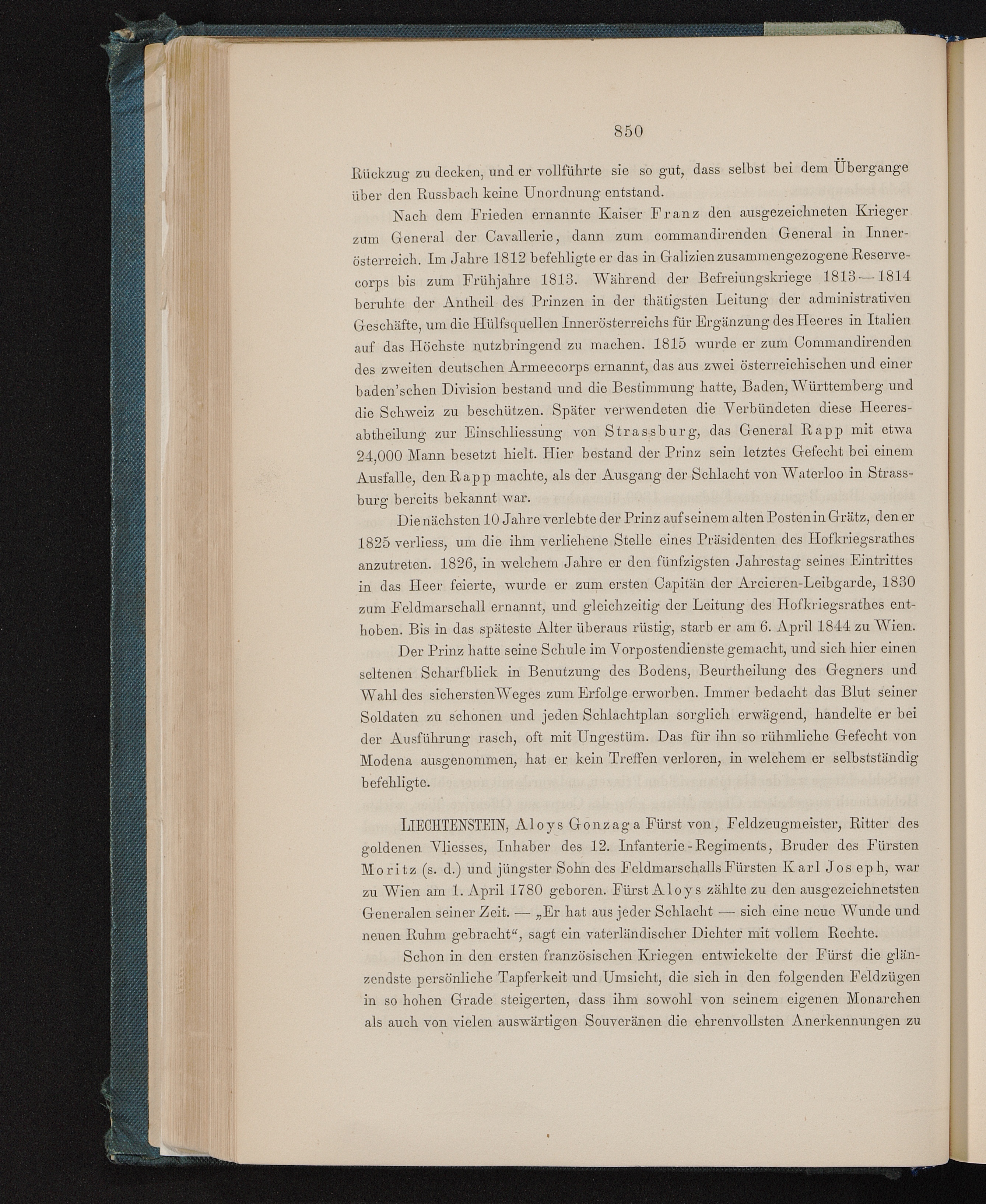 850

Rückzug zu decken, und er vollführte sie so gut, dass selbst bei dem Übergange über den Russbach keine Unordnung entstand.

Nach dem Frieden ernannte Kaiser Franz den ausgezeichneten Krieger zum General der Cavallerie, dann zum commandirenden General in Innerösterreich. Im Jahre 1812 befehligte er das in Galizien zusammengezogene Reservecorps bis zum Frühjahre 1813. Während der Befreiungskriege 1813—1814 beruhte der Antheil des Prinzen in der thätigsten Leitung der administrativen Geschäfte, um die Hülfsquellen Innerösterreichs für Ergänzung des Heeres in Italien auf das Höchste nutzbringend zu machen. 1815 wurde er zum Commandirenden des zweiten deutschen Armeecorps ernannt, das aus zwei österreichischen und einer baden'schen Division bestand und die Bestimmung hatte, Baden, Württemberg und die Schweiz zu beschützen. Später verwendeten die Verbündeten diese Heeresabtheilung zur Einschliessung von Strassburg, das General Rapp mit etwa 24,000 Mann besetzt hielt. Hier bestand der Prinz sein letztes Gefecht bei einem Ausfalle, den Rapp machte, als der Ausgang der Schlacht von Waterloo in Strassburg bereits bekannt war.

Die nächsten 10 Jahre verlebte der Prinz auf seinem alten Posten in Grätz, den er 1825 verliess, um die ihm verliehene Stelle eines Präsidenten des Hofkriegsrathes anzutreten. 1826, in welchem Jahre er den fünfzigsten Jahrestag seines Eintrittes in das Heer feierte, wurde er zum ersten Capitän der Arcieren-Leibgarde, 1830 zum Feldmarschall ernannt, und gleichzeitig der Leitung des Hofkriegsrathes enthoben. Bis in das späteste Alter überaus rüstig, starb er am 6. April 1844 zu Wien.

Der Prinz hatte seine Schule im Vorpostendienste gemacht, und sich hier einen seltenen Scharfblick in Benutzung des Bodens, Beurtheilung des Gegners und Wahl des sichersten Weges zum Erfolge erworben. Immer bedacht das Blut seiner Soldaten zu schonen und jeden Schlachtplan sorglich erwägend, handelte er bei der Ausführung rasch, oft mit Ungestüm. Das für ihn so rühmliche Gefecht von Modena ausgenommen, hat er kein Treffen verloren, in welchem er selbstständig befehligte.

LIECHTENSTEIN, Aloys Gonzaga Fürst von, Feldzeugmeister, Ritter des goldenen Vliesses, Inhaber des 12. Infanterie-Regiments, Bruder des Fürsten Moritz (s. d.) und jüngster Sohn des Feldmarschalls Fürsten Karl Joseph, war zu Wien am 1. April 1780 geboren. Fürst Aloys zählte zu den ausgezeichnetsten Generalen seiner Zeit. — „Er hat aus jeder Schlacht — sich eine neue Wunde und neuen Ruhm gebracht“, sagt ein vaterländischer Dichter mit vollem Rechte.

Schon in den ersten französischen Kriegen entwickelte der Fürst die glänzendste persönliche Tapferkeit und Umsicht, die sich in den folgenden Feldzügen in so hohen Grade steigerten, dass ihm sowohl von seinem eigenen Monarchen als auch von vielen auswärtigen Souveränen die ehrenvollsten Anerkennungen zu